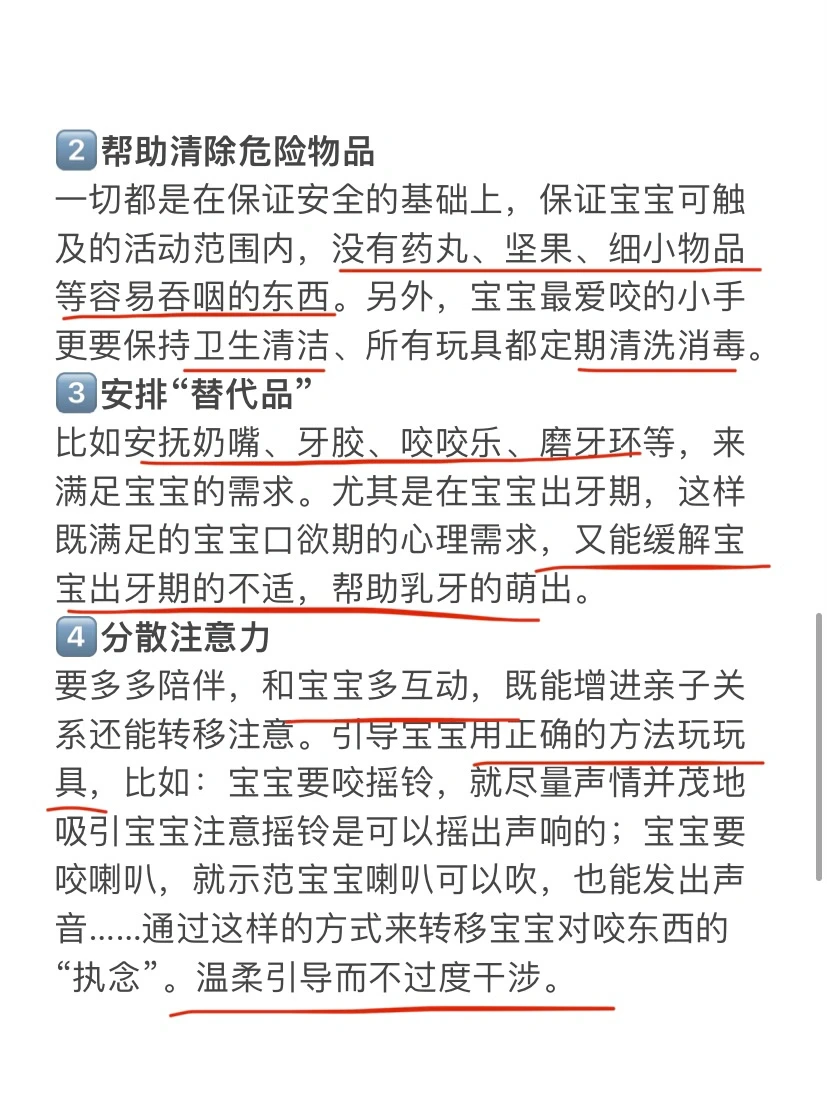 2️⃣帮助清除危险物品
一切都是在保证安全的基础上，保证宝宝可触及的活动范围内，没有药丸、坚果、细小物品等容易吞咽的东西。另外，宝宝最爱咬的小手更要保持卫生清洁、所有玩具都定期清洗消毒。
3️⃣安排“替代品”
比如安抚奶嘴、牙胶、咬咬乐、磨牙环等，来满足宝宝的需求。尤其是在宝宝出牙期，这样既满足的宝宝口欲期的心理需求，又能缓解宝宝出牙期的不适，帮助乳牙的萌出。
4️⃣分散注意力
要多多陪伴，和宝宝多互动，既能增进亲子关系还能转移注意。引导宝宝用正确的方法玩玩具，比如：宝宝要咬摇铃，就尽量声情并茂地吸引宝宝注意摇铃是可以摇出声响的；宝宝要咬喇叭，就示范宝宝喇叭可以吹，也能发出声音......通过这样的方式来转移宝宝对咬东西的“执念”。温柔引导而不过度干涉。